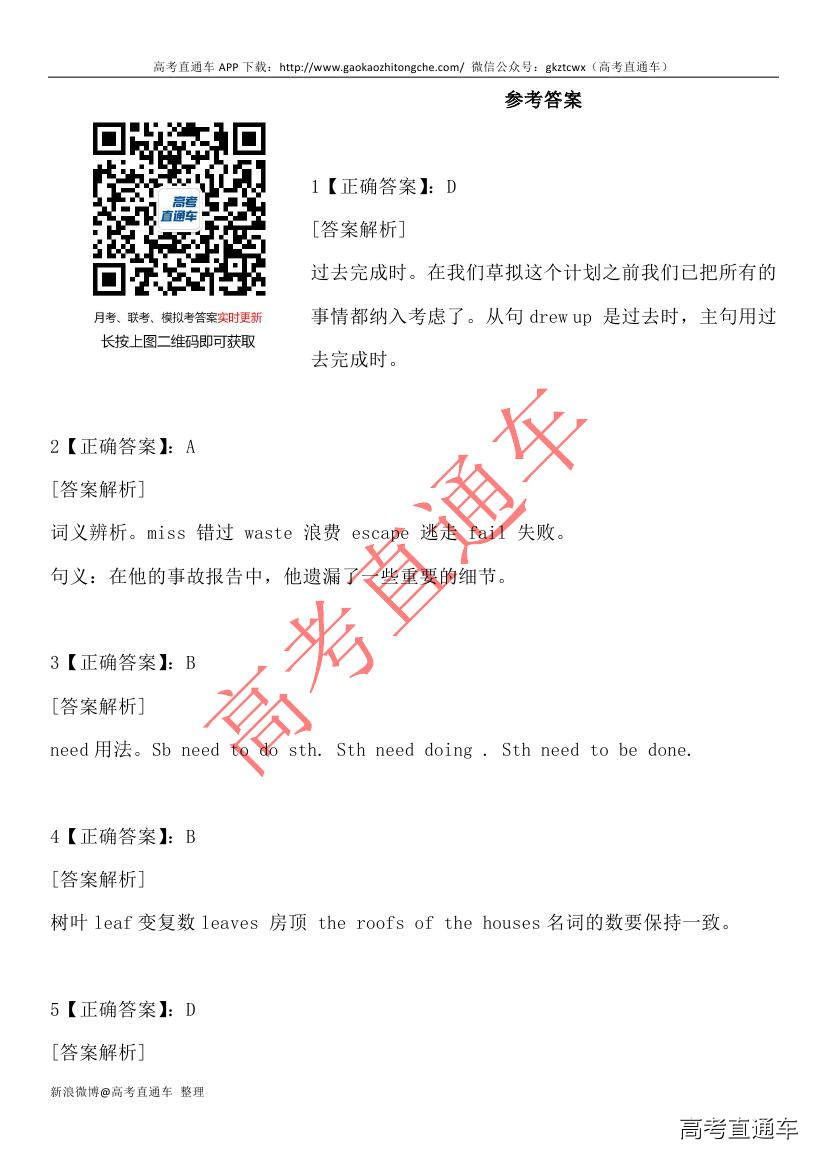 高考直通车 APP 下载：http://www.gaokaozhitongche.com/ 微信公众号：gkztcwx（高考直通车）

参考答案

高考直通车

月考、联考、模拟考答案实时更新
长按上图二维码即可获取

1【正确答案】：D
[答案解析]
过去完成时。在我们草拟这个计划之前我们已把所有的事情都纳入考虑了。从句 drew up 是过去时，主句用过去完成时。

2【正确答案】：A
[答案解析]
词义辨析。miss 错过 waste 浪费 escape 逃走 fail 失败。
句义：在他的事故报告中，他遗漏了一些重要的细节。

3【正确答案】：B
[答案解析]
need 用法。Sb need to do sth. Sth need doing . Sth need to be done.

4【正确答案】：B
[答案解析]
树叶 leaf 变复数 leaves 房顶 the roofs of the houses 名词的数要保持一致。

5【正确答案】：D
[答案解析]

高考直通车

新浪微博@高考直通车 整理

高考直通车